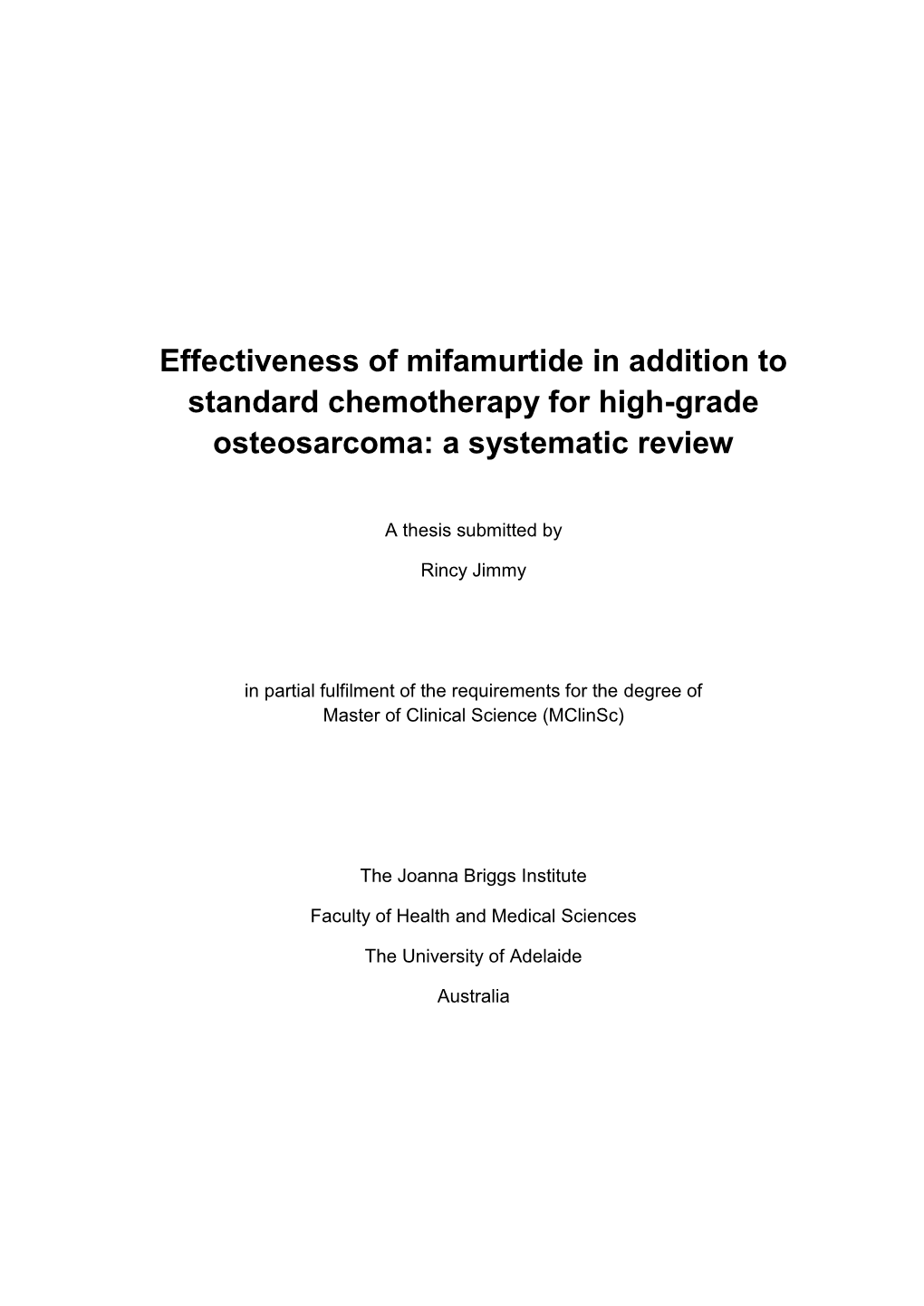 Effectiveness of mifamurtide in addition to standard chemotherapy for high-grade osteosarcoma: a systematic review

A thesis submitted by

Rincy Jimmy

in partial fulfilment of the requirements for the degree of Master of Clinical Science (MClinSc)

The Joanna Briggs Institute

Faculty of Health and Medical Sciences

The University of Adelaide

Australia